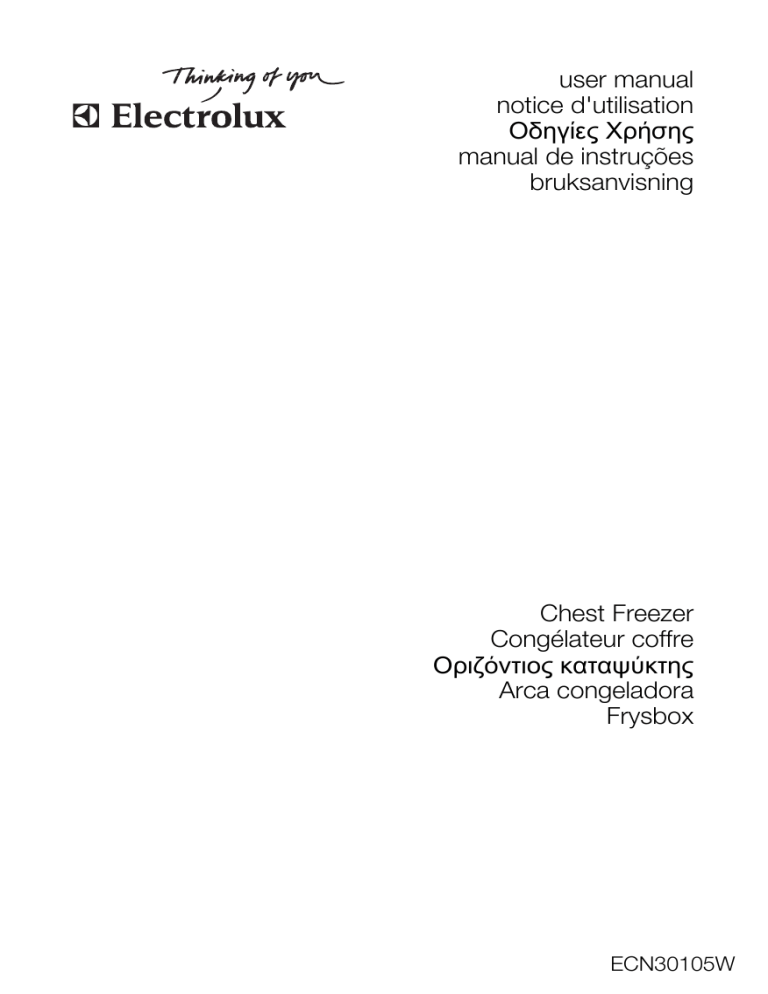 Thinking of you
Electrolux

user manual
notice d'utilisation
Οδηγίες Χρήσης
manual de instruções
bruksanvisning

Chest Freezer
Congélateur coffre
Οριζόντιος καταψύκτης
Arca congeladora
Frysbox

ECN30105W